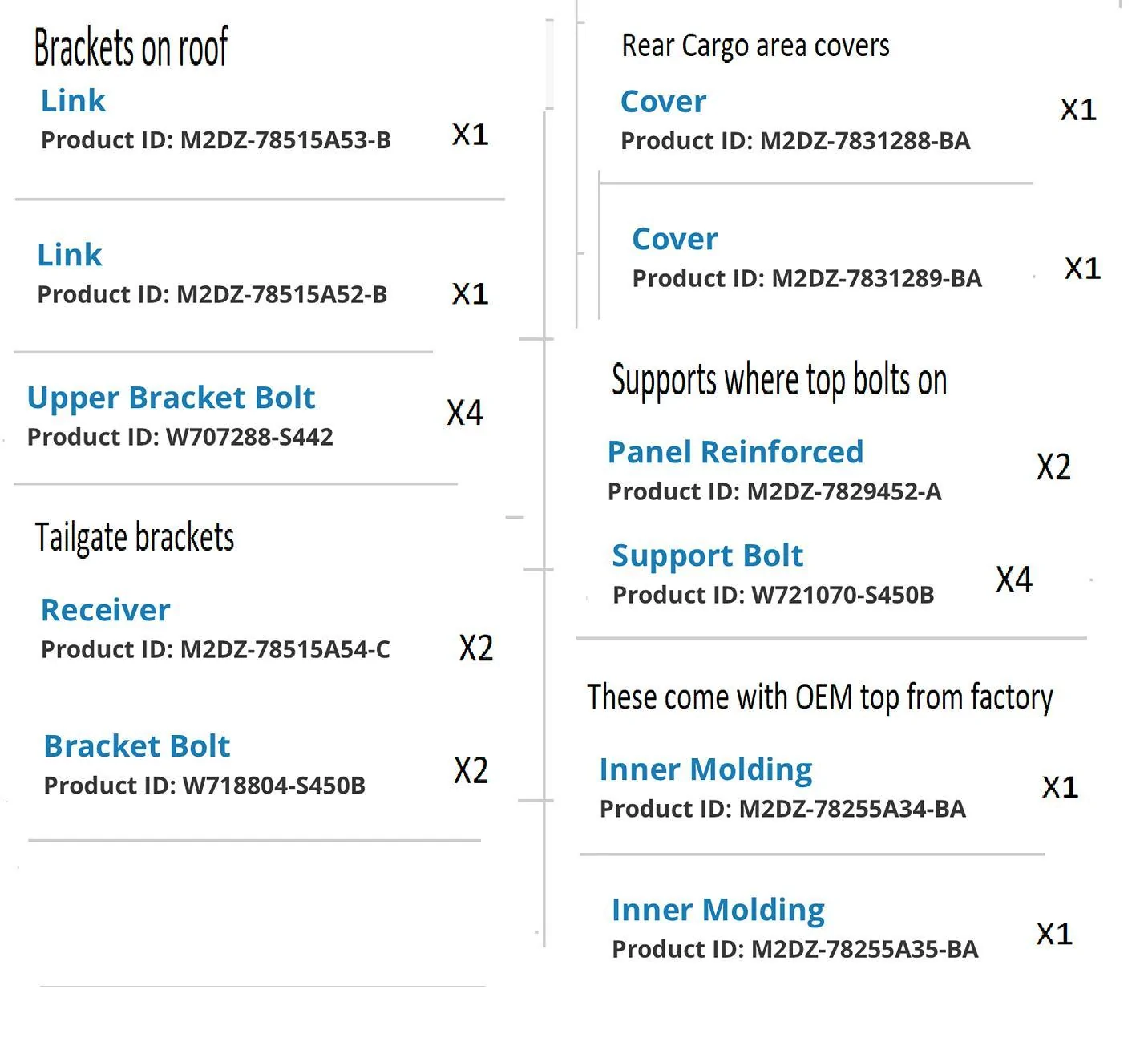 Brackets on roof

Link
Product ID: M2DZ-78515A53-B X1

Link
Product ID: M2DZ-78515A52-B X1

Upper Bracket Bolt
Product ID: W707288-S442 X4

Tailgate brackets

Receiver
Product ID: M2DZ-78515A54-C X2

Bracket Bolt
Product ID: W718804-S450B X2

Rear Cargo area covers

Cover
Product ID: M2DZ-7831288-BA X1

Cover
Product ID: M2DZ-7831289-BA X1

Supports where top bolts on

Panel Reinforced
Product ID: M2DZ-7829452-A X2

Support Bolt
Product ID: W721070-S450B X4

These come with OEM top from factory

Inner Molding
Product ID: M2DZ-78255A34-BA X1

Inner Molding
Product ID: M2DZ-78255A35-BA X1